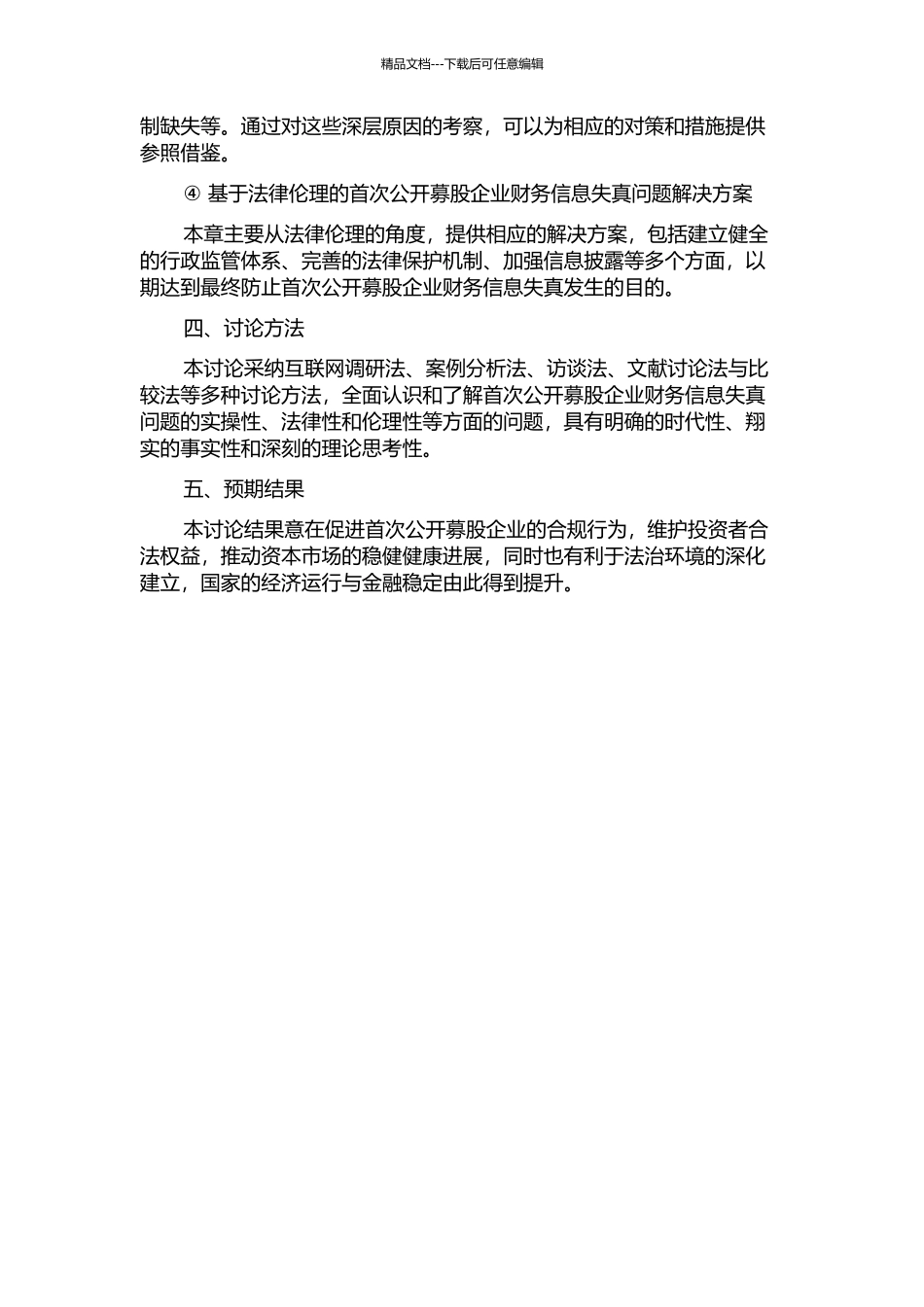 精品文档---下载后可任意编辑

制缺失等。通过对这些深层原因的考察，可以为相应的对策和措施提供参照借鉴。

④ 基于法律伦理的首次公开募股企业财务信息失真问题解决方案

本章主要从法律伦理的角度，提供相应的解决方案，包括建立健全的行政监管体系、完善的法律保护机制、加强信息披露等多个方面，以期达到最终防止首次公开募股企业财务信息失真发生的目的。

四、讨论方法

本讨论采纳互联网调研法、案例分析法、访谈法、文献讨论法与比较法等多种讨论方法，全面认识和了解首次公开募股企业财务信息失真问题的实操性、法律性和伦理性等方面的问题，具有明确的时代性、翔实的事实性和深刻的理论思考性。

五、预期结果

本讨论结果意在促进首次公开募股企业的合规行为，维护投资者合法权益，推动资本市场的稳健健康进展，同时也有利于法治环境的深化建立，国家的经济运行与金融稳定由此得到提升。